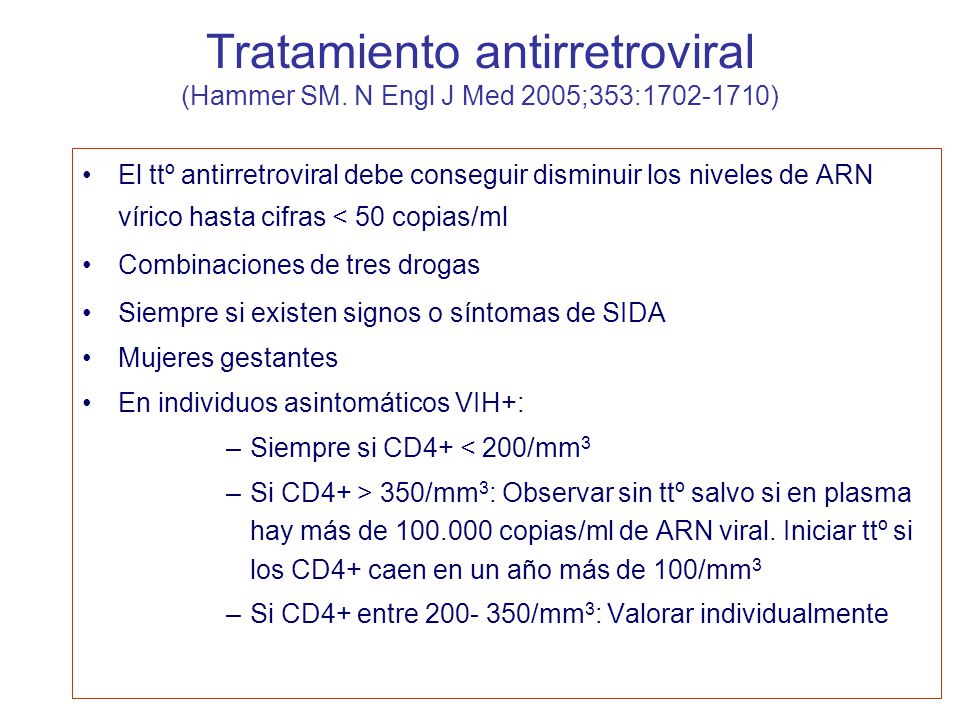 Tratamiento antirretroviral
(Hammer SM. N Engl J Med 2005;353:1702-1710)

• El ttº antirretroviral debe conseguir disminuir los niveles de ARN vírico hasta cifras < 50 copias/ml
• Combinaciones de tres drogas
• Siempre si existen signos o síntomas de SIDA
• Mujeres gestantes
• En individuos asintomáticos VIH+:
– Siempre si CD4+ < 200/mm$^3$
– Si CD4+ > 350/mm$^3$: Observar sin ttº salvo si en plasma hay más de 100.000 copias/ml de ARN viral. Iniciar ttº si los CD4+ caen en un año más de 100/mm$^3$
– Si CD4+ entre 200- 350/mm$^3$: Valorar individualmente